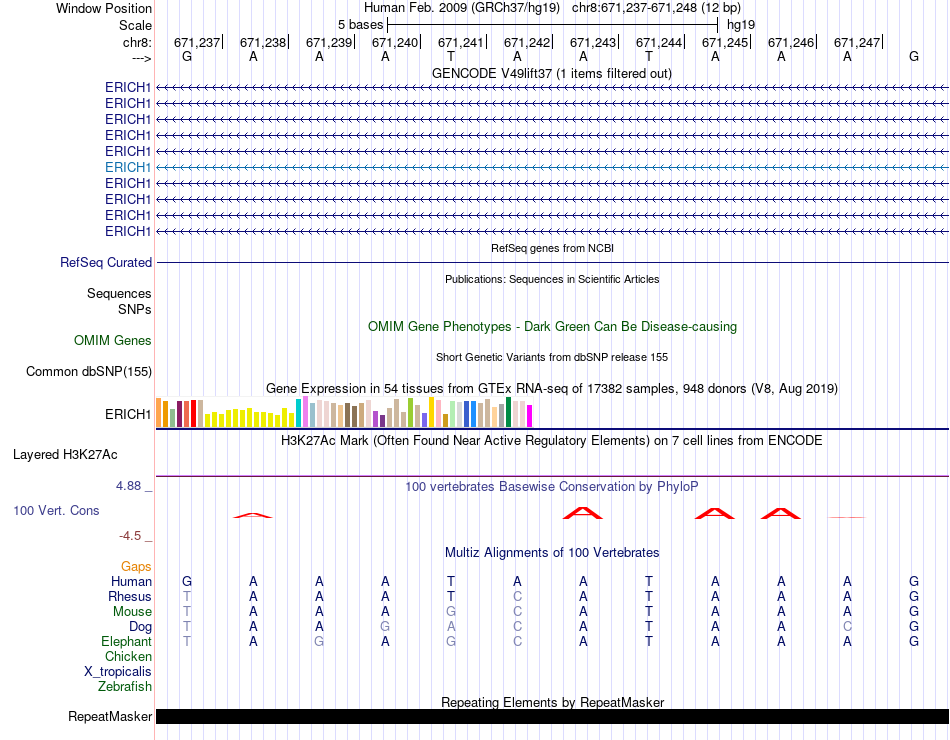 Window Position Human Feb. 2009 (GRCh37/hg19) chr8:671,237-671,248 (12 bp)
Scale 5 bases hg19
chr8: 671,237 671,238 671,239 671,240 671,241 671,242 671,243 671,244 671,245 671,246 671,247
---> G A A A T A A T A A A G

GENCODE V49lift37 (1 items filtered out)
ERICH1
ERICH1
ERICH1
ERICH1
ERICH1
ERICH1
ERICH1
ERICH1
ERICH1
ERICH1

RefSeq genes from NCBI
RefSeq Curated

Publications: Sequences in Scientific Articles
Sequences
SNPs

OMIM Gene Phenotypes - Dark Green Can Be Disease-causing
OMIM Genes

Short Genetic Variants from dbSNP release 155
Common dbSNP(155)

Gene Expression in 54 tissues from GTEx RNA-seq of 17382 samples, 948 donors (V8, Aug 2019)
ERICH1

H3K27Ac Mark (Often Found Near Active Regulatory Elements) on 7 cell lines from ENCODE
Layered H3K27Ac

4.88 _ 100 vertebrates Basewise Conservation by PhyloP
100 Vert. Cons
-4.5 _

Multiz Alignments of 100 Vertebrates
Gaps
Human G A A A T A A T A A A G
Rhesus T A A A T C A T A A A G
Mouse T A A A G C A T A A A G
Dog T A A G A C A T A A C G
Elephant T A G A G C A T A A A G
Chicken
X_tropicalis
Zebrafish

Repeating Elements by RepeatMasker
RepeatMasker